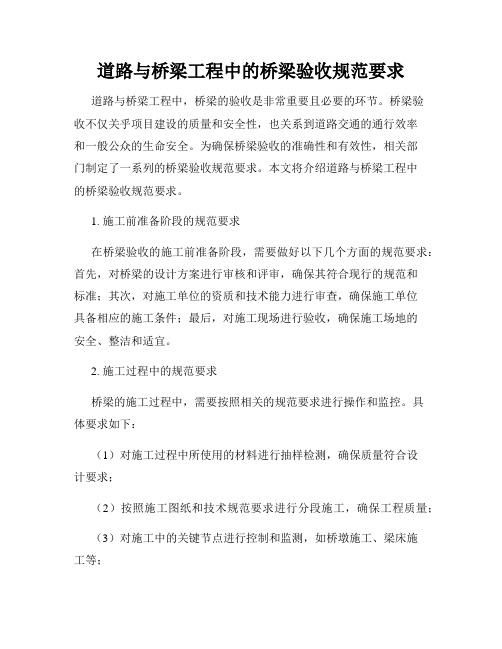 道路与桥梁工程中的桥梁验收规范要求

道路与桥梁工程中，桥梁的验收是非常重要且必要的环节。桥梁验收不仅关乎项目建设的质量和安全性，也关系到道路交通的通行效率和一般公众的生命安全。为确保桥梁验收的准确性和有效性，相关部门制定了一系列的桥梁验收规范要求。本文将介绍道路与桥梁工程中的桥梁验收规范要求。

1. 施工前准备阶段的规范要求

在桥梁验收的施工前准备阶段，需要做好以下几个方面的规范要求：首先，对桥梁的设计方案进行审核和评审，确保其符合现行的规范和标准；其次，对施工单位的资质和技术能力进行审查，确保施工单位具备相应的施工条件；最后，对施工现场进行验收，确保施工场地的安全、整洁和适宜。

2. 施工过程中的规范要求

桥梁的施工过程中，需要按照相关的规范要求进行操作和监控。具体要求如下：

（1）对施工过程中所使用的材料进行抽样检测，确保质量符合设计要求；

（2）按照施工图纸和技术规范要求进行分段施工，确保工程质量；

（3）对施工中的关键节点进行控制和监测，如桥墩施工、梁床施工等；